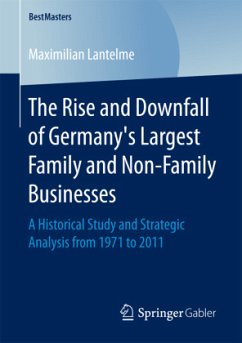 BestMasters

Maximilian Lantelme

The Rise and Downfall of Germany's Largest Family and Non-Family Businesses

A Historical Study and Strategic Analysis from 1971 to 2011

Springer Gabler